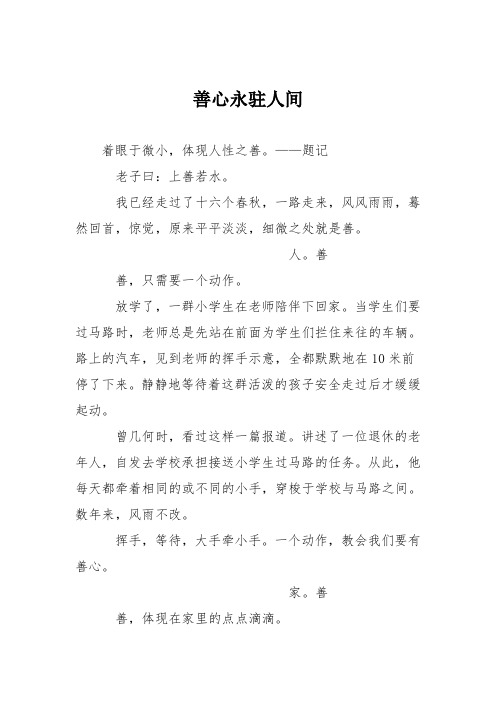 善心永驻人间

着眼于微小，体现人性之善。——题记

老子曰：上善若水。

我已经走过了十六个春秋，一路走来，风风雨雨，蓦然回首，惊觉，原来平平淡淡，细微之处就是善。

人。善

善，只需要一个动作。

放学了，一群小学生在老师陪伴下回家。当学生们要过马路时，老师总是先站在前面为学生们拦住来往的车辆。路上的汽车，见到老师的挥手示意，全都默默地在10米前停了下来。静静地等待着这群活泼的孩子安全走过后才缓缓起动。

曾几何时，看过这样一篇报道。讲述了一位退休的老年人，自发去学校承担接送小学生过马路的任务。从此，他每天都牵着相同的或不同的小手，穿梭于学校与马路之间。数年来，风雨不改。

挥手，等待，大手牵小手。一个动作，教会我们要有善心。

家。善

善，体现在家里的点点滴滴。